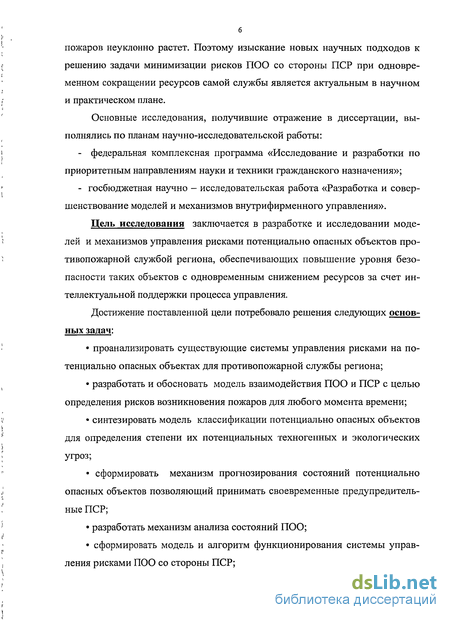 6

пожаров неуклонно растет. Поэтому изыскание новых научных подходов к решению задачи минимизации рисков ПОО со стороны ПСР при одновременном сокращении ресурсов самой службы является актуальным в научном и практическом плане.

Основные исследования, получившие отражение в диссертации, выполнялись по планам научно-исследовательской работы:

- федеральная комплексная программа «Исследование и разработки по приоритетным направлениям науки и техники гражданского назначения»;

- госбюджетная научно – исследовательская работа «Разработка и совершенствование моделей и механизмов внутрифирменного управления».

Цель исследования заключается в разработке и исследовании моделей и механизмов управления рисками потенциально опасных объектов противопожарной службой региона, обеспечивающих повышение уровня безопасности таких объектов с одновременным снижением ресурсов за счет интеллектуальной поддержки процесса управления.

Достижение поставленной цели потребовало решения следующих основных задач:

• проанализировать существующие системы управления рисками на потенциально опасных объектах для противопожарной службы региона;

• разработать и обосновать модель взаимодействия ПОО и ПСР с целью определения рисков возникновения пожаров для любого момента времени;

• синтезировать модель классификации потенциально опасных объектов для определения степени их потенциальных техногенных и экологических угроз;

• сформировать механизм прогнозирования состояний потенциально опасных объектов позволяющий принимать своевременные предупредительные ПСР;

• разработать механизм анализа состояний ПОО;

• сформировать модель и алгоритм функционирования системы управления рисками ПОО со стороны ПСР;

dsLib.net
библиотека диссертаций